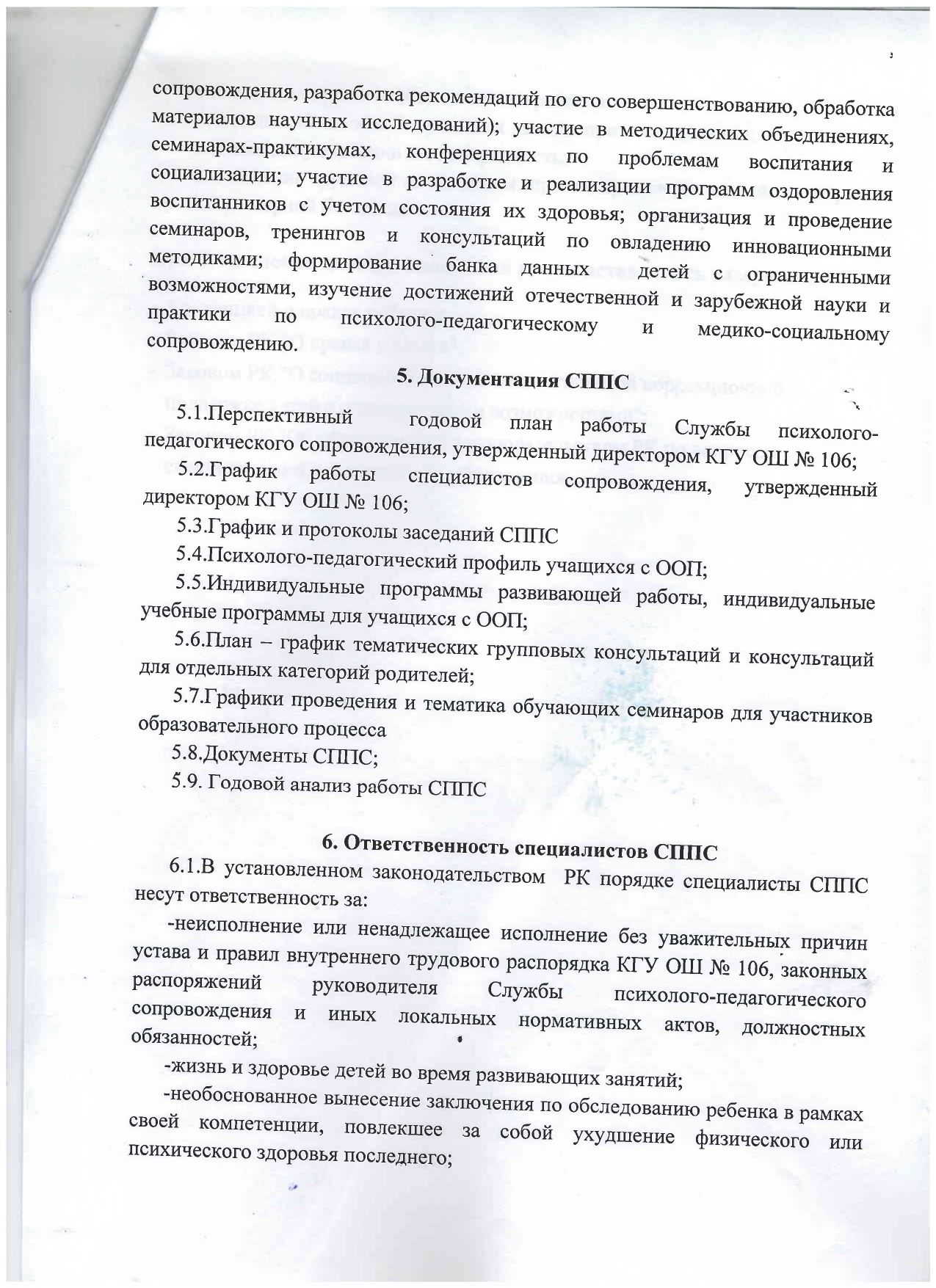 сопровождения, разработка рекомендаций по его совершенствованию, обработка материалов научных исследований); участие в методических объединениях, семинарах-практикумах, конференциях по проблемам воспитания и социализации; участие в разработке и реализации программ оздоровления воспитанников с учетом состояния их здоровья; организация и проведение семинаров, тренингов и консультаций по овладению инновационными методиками; формирование банка данных детей с ограниченными возможностями, изучение достижений отечественной и зарубежной науки и практики по психолого-педагогическому и медико-социальному сопровождению.

5. Документация СППС

5.1.Перспективный годовой план работы Службы психолого-педагогического сопровождения, утвержденный директором КГУ ОШ № 106;

5.2.График работы специалистов сопровождения, утвержденный директором КГУ ОШ № 106;

5.3.График и протоколы заседаний СППС

5.4.Психолого-педагогический профиль учащихся с ООП;

5.5.Индивидуальные программы развивающей работы, индивидуальные учебные программы для учащихся с ООП;

5.6.План – график тематических групповых консультаций и консультаций для отдельных категорий родителей;

5.7.Графики проведения и тематика обучающих семинаров для участников образовательного процесса

5.8.Документы СППС;

5.9. Годовой анализ работы СППС

6. Ответственность специалистов СППС

6.1.В установленном законодательством РК порядке специалисты СППС несут ответственность за:

-неисполнение или ненадлежащее исполнение без уважительных причин устава и правил внутреннего трудового распорядка КГУ ОШ № 106, законных распоряжений руководителя Службы психолого-педагогического сопровождения и иных локальных нормативных актов, должностных обязанностей;

-жизнь и здоровье детей во время развивающих занятий;

-необоснованное вынесение заключения по обследованию ребенка в рамках своей компетенции, повлекшее за собой ухудшение физического или психического здоровья последнего;